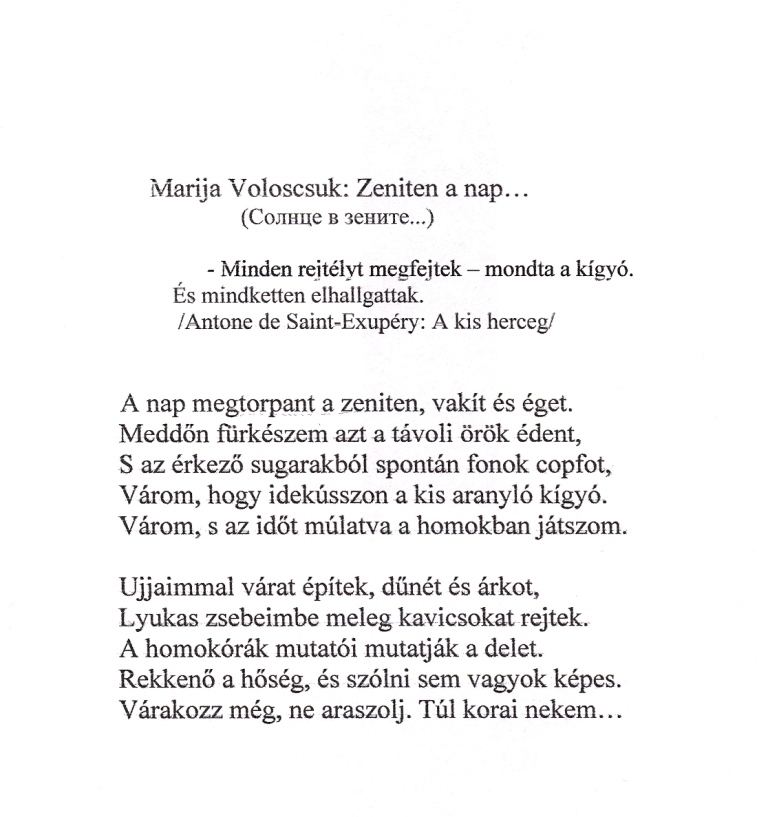 Marija Voloscsuk: Zeniten a nap…
(Солнце в зените...)

- Minden rejtélyt megfejtek – mondta a kígyó.
És mindketten elhallgattak.
/Antone de Saint-Exupéry: A kis herceg/

A nap megtorpant a zeniten, vakít és éget.
Meddőn fürkészem azt a távoli örök édent,
S az érkező sugarakból spontán fonok copfot,
Várom, hogy idekússzon a kis aranyló kígyó.
Várom, s az időt múlatva a homokban játszom.

Ujjaimmal várat építek, dűnét és árkot,
Lyukas zsebeimbe meleg kavicsokat rejtek.
A homokórák mutatói mutatják a delet.
Rekkenő a hőség, és szólni sem vagyok képes.
Várakozz még, ne araszolj. Túl korai nekem…